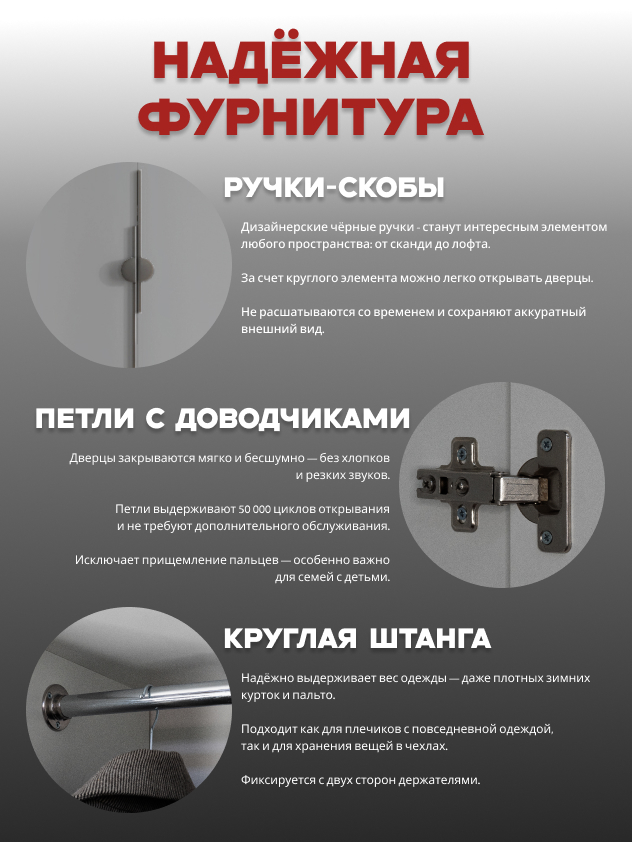 НАДЁЖНАЯ ФУРНИТУРА

РУЧКИ-СКОБЫ

Дизайнерские чёрные ручки - станут интересным элементом любого пространства: от сканди до лофта.

За счет круглого элемента можно легко открывать дверцы.

Не расшатываются со временем и сохраняют аккуратный внешний вид.

ПЕТЛИ С ДОВОДЧИКАМИ

Дверцы закрываются мягко и бесшумно — без хлопков и резких звуков.

Петли выдерживают 50 000 циклов открывания и не требуют дополнительного обслуживания.

Исключает прищемление пальцев — особенно важно для семей с детьми.

КРУГЛАЯ ШТАНГА

Надёжно выдерживает вес одежды — даже плотных зимних курток и пальто.

Подходит как для плечиков с повседневной одеждой, так и для хранения вещей в чехлах.

Фиксируется с двух сторон держателями.